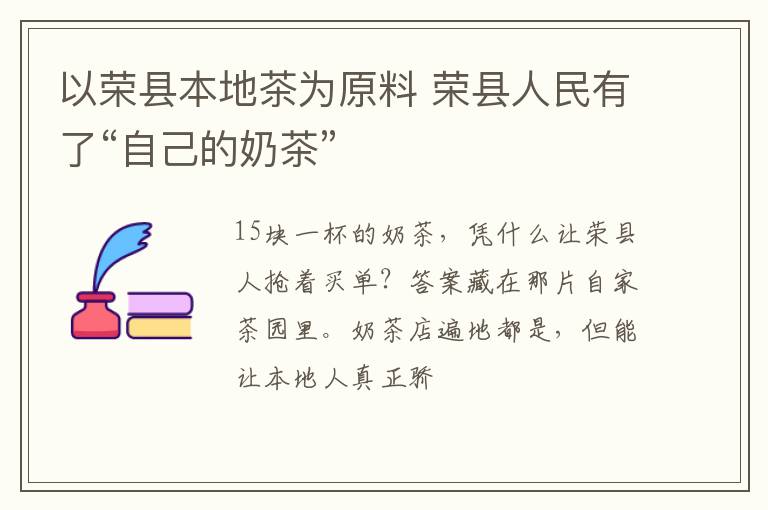 以荣县本地茶为原料 荣县人民有了“自己的奶茶”

15块一杯的奶茶，凭什么让荣县人抢着买单？答案藏在那片自家茶园里。奶茶店遍地都是，但能让本地人真正骄